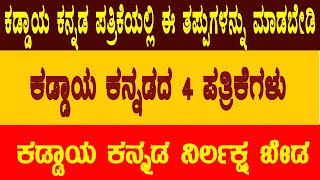 ಕಡ್ಡಾಯ ಕನ್ನಡ ಪತ್ರಿಕೆಯಲ್ಲಿ ಈ ತಪ್ಪುಗಳನ್ನು ಮಾಡಬೇಡಿ

ಕಡ್ಡಾಯ ಕನ್ನಡದ 4 ಪತ್ರಿಕೆಗಳು

ಕಡ್ಡಾಯ ಕನ್ನಡ ನಿರ್ಲಕ್ಷ ಬೇಡ